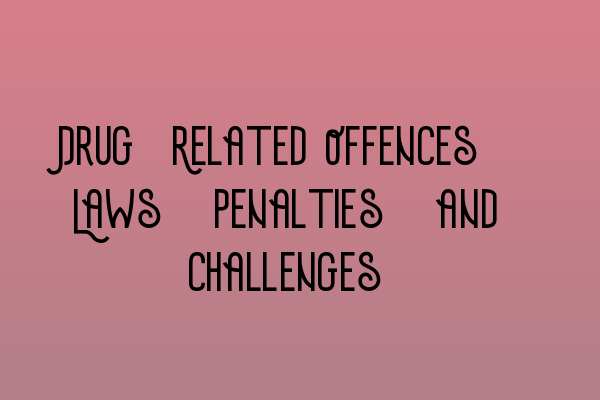 DRUG RELATED OFFENCES LAWS PENALTIES AND CHALLENGES